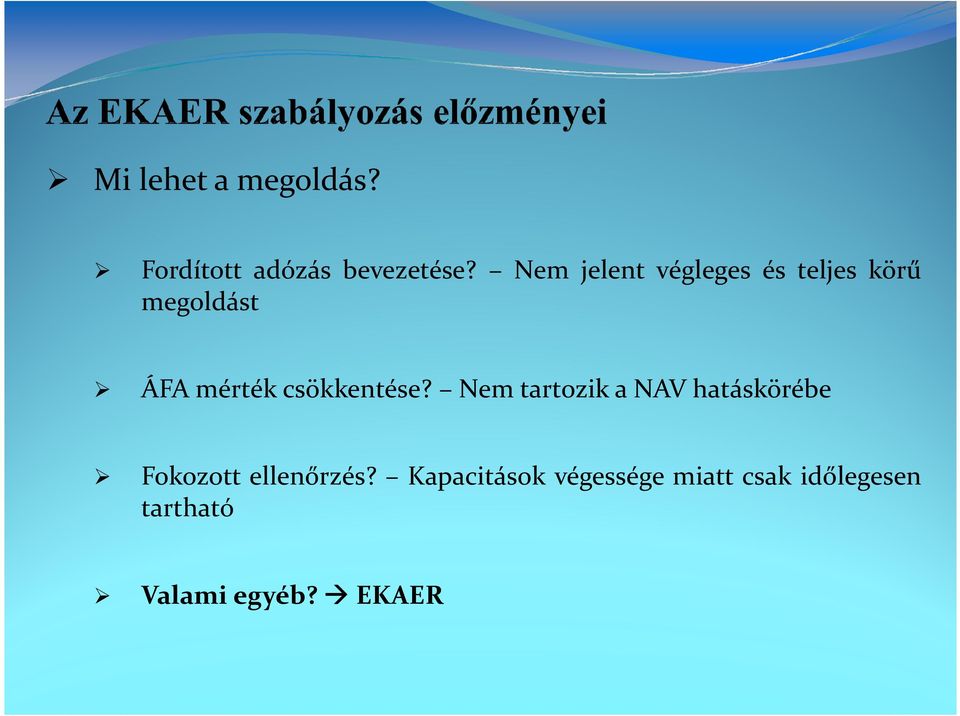 Az EKAER szabályozás előzményei

➢ Mi lehet a megoldás?

➢ Fordított adózás bevezetése? – Nem jelent végleges és teljes körű megoldást

➢ ÁFA mérték csökkentése? – Nem tartozik a NAV hatáskörébe

➢ Fokozott ellenőrzés? – Kapacitások végessége miatt csak időlegesen tartható

➢ Valami egyéb? → EKAER